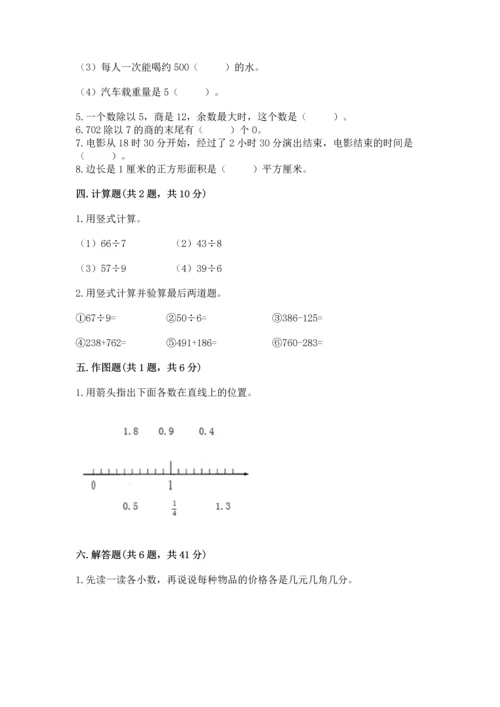 （3）每人一次能喝约 500（　　）的水。

（4）汽车载重量是 5（　　）。

5. 一个数除以 5，商是 12，余数最大时，这个数是（　　）。
6. 702 除以 7 的商的末尾有（　　）个 0。
7. 电影从 18 时 30 分开始，经过了 2 小时 30 分演出结束，电影结束的时间是（　　）。
8. 边长是 1 厘米的正方形面积是（　　）平方厘米。

四. 计算题(共 2 题，共 10 分)

1. 用竖式计算。

（1）66÷7　　（2）43÷8

（3）57÷9　　（4）39÷6

2. 用竖式计算并验算最后两道题。

①67÷9=　　②50÷6=　　③386-125=

④238+762=　　⑤491+186=　　⑥760-283=

五. 作图题(共 1 题，共 6 分)

1. 用箭头指出下面各数在直线上的位置。

1.8　0.9　0.4

0　1

0.5　$\frac{1}{4}$　1.3

六. 解答题(共 6 题，共 41 分)

1. 先读一读各小数，再说说每种物品的价格各是几元几角几分。